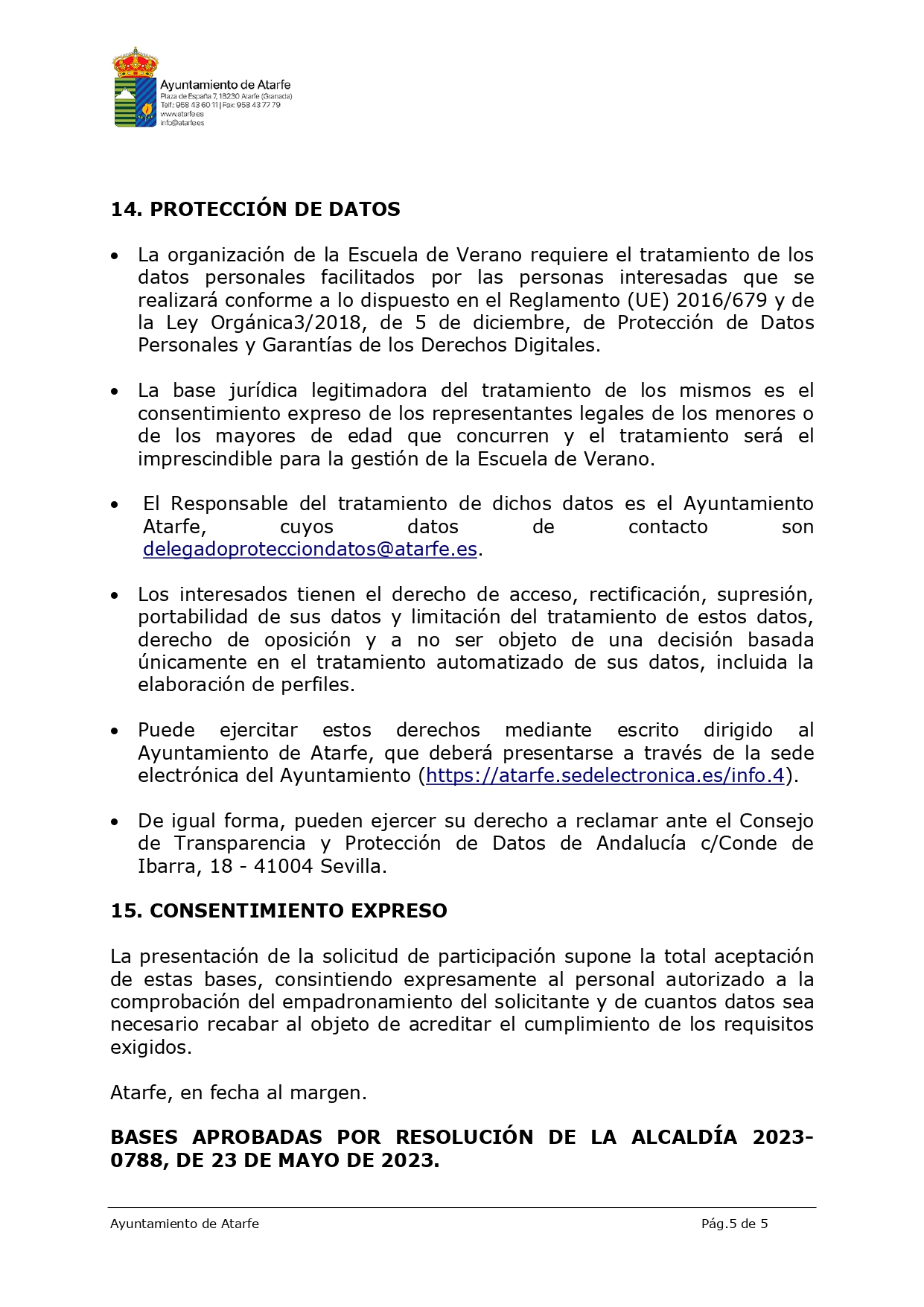 Ayuntamiento de Atarfe
Plaza de España 7, 18230 Atarfe (Granada)
Telf: 958 43 60 11 | Fax: 958 43 77 79
www.atarfe.es
info@atarfe.es

**14. PROTECCIÓN DE DATOS**

• La organización de la Escuela de Verano requiere el tratamiento de los datos personales facilitados por las personas interesadas que se realizará conforme a lo dispuesto en el Reglamento (UE) 2016/679 y de la Ley Orgánica3/2018, de 5 de diciembre, de Protección de Datos Personales y Garantías de los Derechos Digitales.

• La base jurídica legitimadora del tratamiento de los mismos es el consentimiento expreso de los representantes legales de los menores o de los mayores de edad que concurren y el tratamiento será el imprescindible para la gestión de la Escuela de Verano.

• El Responsable del tratamiento de dichos datos es el Ayuntamiento Atarfe, cuyos datos de contacto son delegadoprotecciondatos@atarfe.es.

• Los interesados tienen el derecho de acceso, rectificación, supresión, portabilidad de sus datos y limitación del tratamiento de estos datos, derecho de oposición y a no ser objeto de una decisión basada únicamente en el tratamiento automatizado de sus datos, incluida la elaboración de perfiles.

• Puede ejercitar estos derechos mediante escrito dirigido al Ayuntamiento de Atarfe, que deberá presentarse a través de la sede electrónica del Ayuntamiento (https://atarfe.sedelectronica.es/info.4).

• De igual forma, pueden ejercer su derecho a reclamar ante el Consejo de Transparencia y Protección de Datos de Andalucía c/Conde de Ibarra, 18 - 41004 Sevilla.

**15. CONSENTIMIENTO EXPRESO**

La presentación de la solicitud de participación supone la total aceptación de estas bases, consintiendo expresamente al personal autorizado a la comprobación del empadronamiento del solicitante y de cuantos datos sea necesario recabar al objeto de acreditar el cumplimiento de los requisitos exigidos.

Atarfe, en fecha al margen.

**BASES APROBADAS POR RESOLUCIÓN DE LA ALCALDÍA 2023-0788, DE 23 DE MAYO DE 2023.**

Ayuntamiento de Atarfe Pág.5 de 5